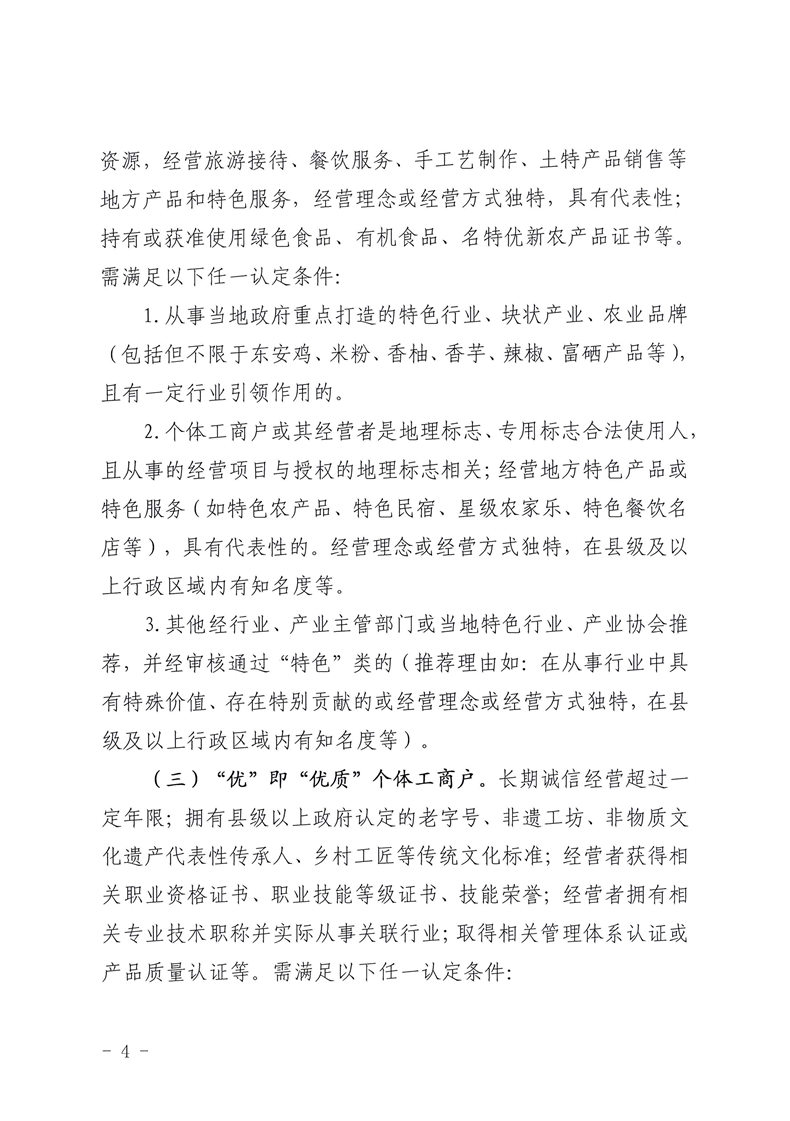 资源，经营旅游接待、餐饮服务、手工艺制作、土特产品销售等地方产品和特色服务，经营理念或经营方式独特，具有代表性；持有或获准使用绿色食品、有机食品、名特优新农产品证书等。需满足以下任一认定条件：

1.从事当地政府重点打造的特色行业、块状产业、农业品牌（包括但不限于东安鸡、米粉、香柚、香芋、辣椒、富硒产品等），且有一定行业引领作用的。

2.个体工商户或其经营者是地理标志、专用标志合法使用人，且从事的经营项目与授权的地理标志相关；经营地方特色产品或特色服务（如特色农产品、特色民宿、星级农家乐、特色餐饮名店等），具有代表性的。经营理念或经营方式独特，在县级及以上行政区域内有知名度等。

3.其他经行业、产业主管部门或当地特色行业、产业协会推荐，并经审核通过“特色”类的（推荐理由如：在从事行业中具有特殊价值、存在特别贡献的或经营理念或经营方式独特，在县级及以上行政区域内有知名度等）。

（三）“优”即“优质”个体工商户。长期诚信经营超过一定年限；拥有县级以上政府认定的老字号、非遗工坊、非物质文化遗产代表性传承人、乡村工匠等传统文化标准；经营者获得相关职业资格证书、职业技能等级证书、技能荣誉；经营者拥有相关专业技术职称并实际从事关联行业；取得相关管理体系认证或产品质量认证等。需满足以下任一认定条件：

- 4 -